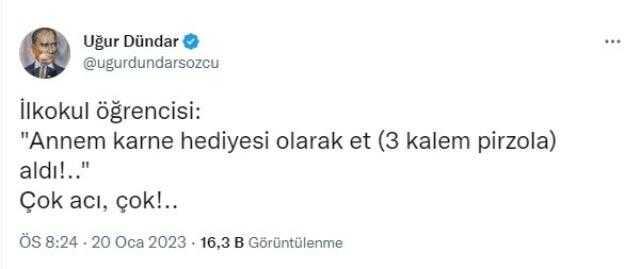 Uğur Dündar
@ugurdundarsozcu

İlkokul öğrencisi:
"Annem karne hediyesi olarak et (3 kalem pirzola) aldı!.."
Çok acı, çok!..

ÖS 8:24 · 20 Oca 2023 · 16,3 B Görüntülenme